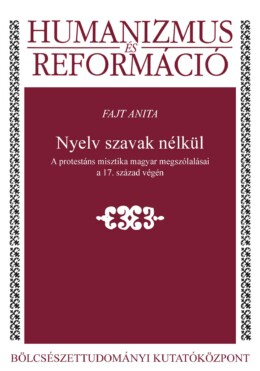 HUMANIZMUS
ÉS
REFORMÁCIÓ

FAJT ANITA

Nyelv szavak nélkül

A protestáns misztika magyar megszólalásai a 17. század végén

BÖLCSÉSZETTUDOMÁNYI KUTATÓKÖZPONT